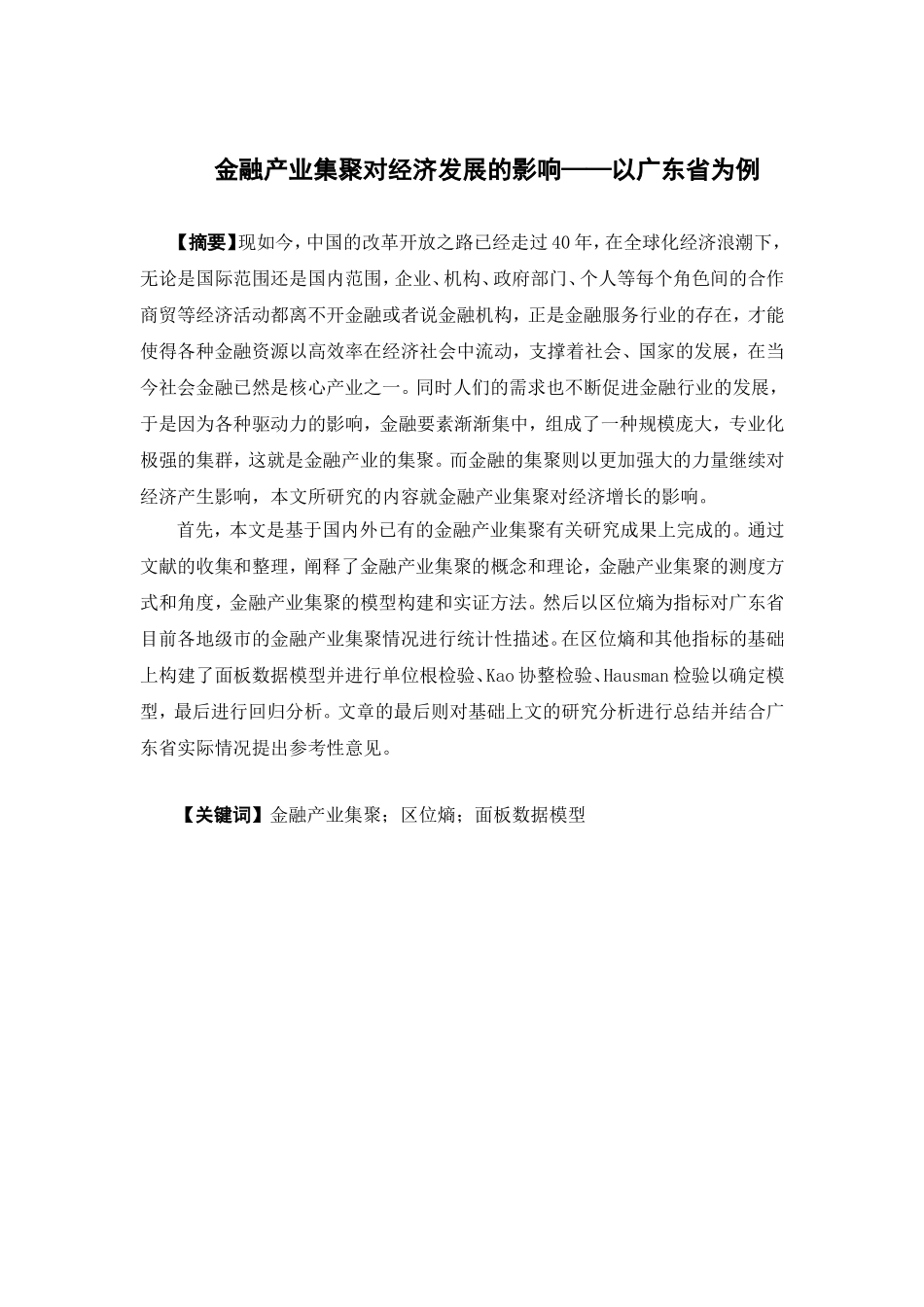 金融产业集聚对经济发展的影响——以广东省为例

【摘要】现如今，中国的改革开放之路已经走过40年，在全球化经济浪潮下，无论是国际范围还是国内范围，企业、机构、政府部门、个人等每个角色间的合作商贸等经济活动都离不开金融或者说金融机构，正是金融服务行业的存在，才能使得各种金融资源以高效率在经济社会中流动，支撑着社会、国家的发展，在当今社会金融已然是核心产业之一。同时人们的需求也不断促进金融行业的发展，于是因为各种驱动力的影响，金融要素渐渐集中，组成了一种规模庞大，专业化极强的集群，这就是金融产业的集聚。而金融的集聚则以更加强大的力量继续对经济产生影响，本文所研究的内容就金融产业集聚对经济增长的影响。

首先，本文是基于国内外已有的金融产业集聚有关研究成果上完成的。通过文献的收集和整理，阐释了金融产业集聚的概念和理论，金融产业集聚的测度方式和角度，金融产业集聚的模型构建和实证方法。然后以区位熵为指标对广东省目前各地级市的金融产业集聚情况进行统计性描述。在区位熵和其他指标的基础上构建了面板数据模型并进行单位根检验、Kao协整检验、Hausman检验以确定模型，最后进行回归分析。文章的最后则对基础上文的研究分析进行总结并结合广东省实际情况提出参考性意见。

【关键词】金融产业集聚；区位熵；面板数据模型